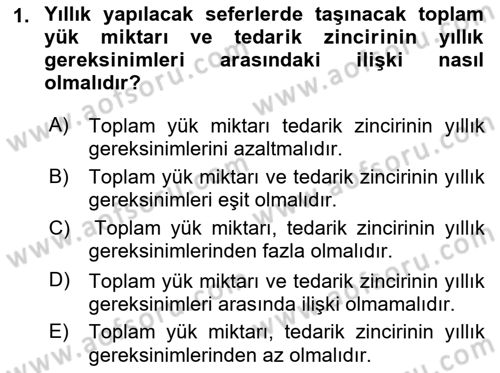 1. Yıllık yapılacak seferlerde taşınacak toplam yük miktarı ve tedarik zincirinin yıllık gereksinimleri arasındaki ilişki nasıl olmalıdır?

A) Toplam yük miktarı tedarik zincirinin yıllık gereksinimlerini azaltmalıdır.

B) Toplam yük miktarı ve tedarik zincirinin yıllık gereksinimleri eşit olmalıdır.

C) Toplam yük miktarı, tedarik zincirinin yıllık gereksinimlerinden fazla olmalıdır.

D) Toplam yük miktarı ve tedarik zincirinin yıllık gereksinimleri arasında ilişki olmamalıdır.

E) Toplam yük miktarı, tedarik zincirinin yıllık gereksinimlerinden az olmalıdır.

www.aofsoru.com